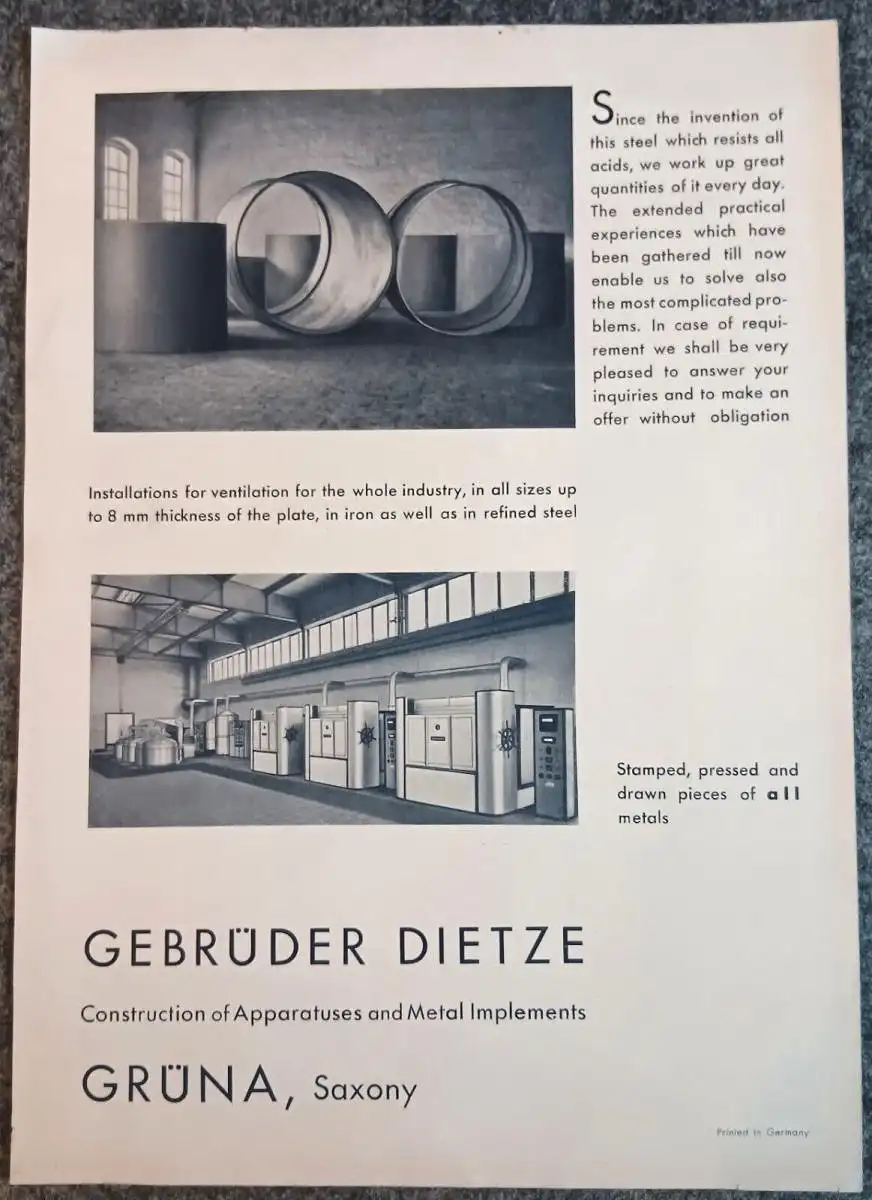 Since the invention of this steel which resists all acids, we work up great quantities of it every day. The extended practical experiences which have been gathered till now enable us to solve also the most complicated problems. In case of requirement we shall be very pleased to answer your inquiries and to make an offer without obligation

Installations for ventilation for the whole industry, in all sizes up to 8 mm thickness of the plate, in iron as well as in refined steel

Stamped, pressed and drawn pieces of all metals

GEBRÜDER DIETZE

Construction of Apparatuses and Metal Implements

GRÜNA, Saxony

Printed in Germany